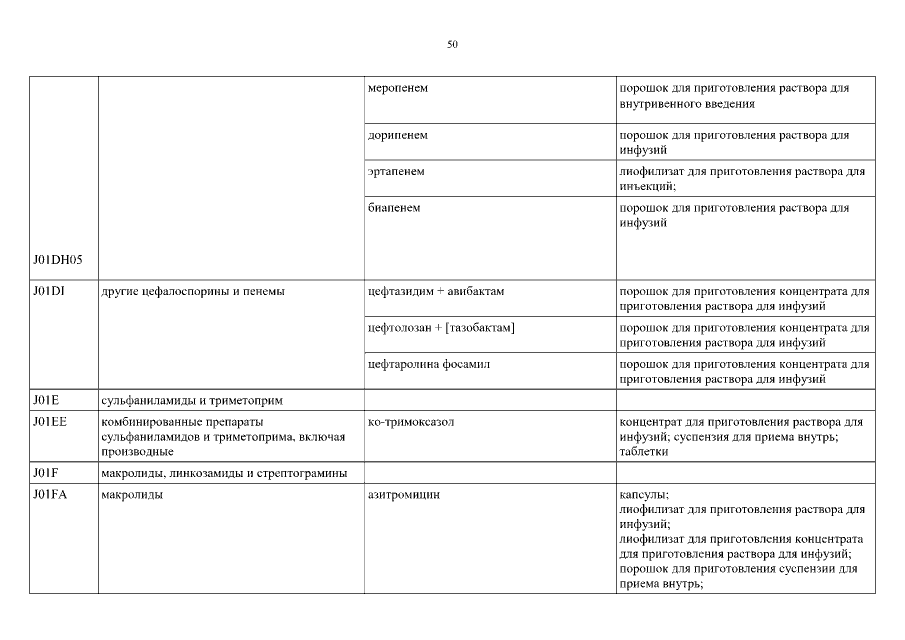 50

| | | | |
|---|---|---|---|
| J01DH05 | | меропенем | порошок для приготовления раствора для внутривенного введения |
| | | дорипенем | порошок для приготовления раствора для инфузий |
| | | эртапенем | лиофилизат для приготовления раствора для инъекций; |
| | | биапенем | порошок для приготовления раствора для инфузий |
| J01DI | другие цефалоспорины и пенемы | цефтазидим + авибактам | порошок для приготовления концентрата для приготовления раствора для инфузий |
| | | цефтолозан + [тазобактам] | порошок для приготовления концентрата для приготовления раствора для инфузий |
| | | цефтаролина фосамил | порошок для приготовления концентрата для приготовления раствора для инфузий |
| J01E | сульфаниламиды и триметоприм | | |
| J01EE | комбинированные препараты сульфаниламидов и триметоприма, включая производные | ко-тримоксазол | концентрат для приготовления раствора для инфузий; суспензия для приема внутрь; таблетки |
| J01F | макролиды, линкозамиды и стрептограмины | | |
| J01FA | макролиды | азитромицин | капсулы; лиофилизат для приготовления раствора для инфузий; лиофилизат для приготовления концентрата для приготовления раствора для инфузий; порошок для приготовления суспензии для приема внутрь; |